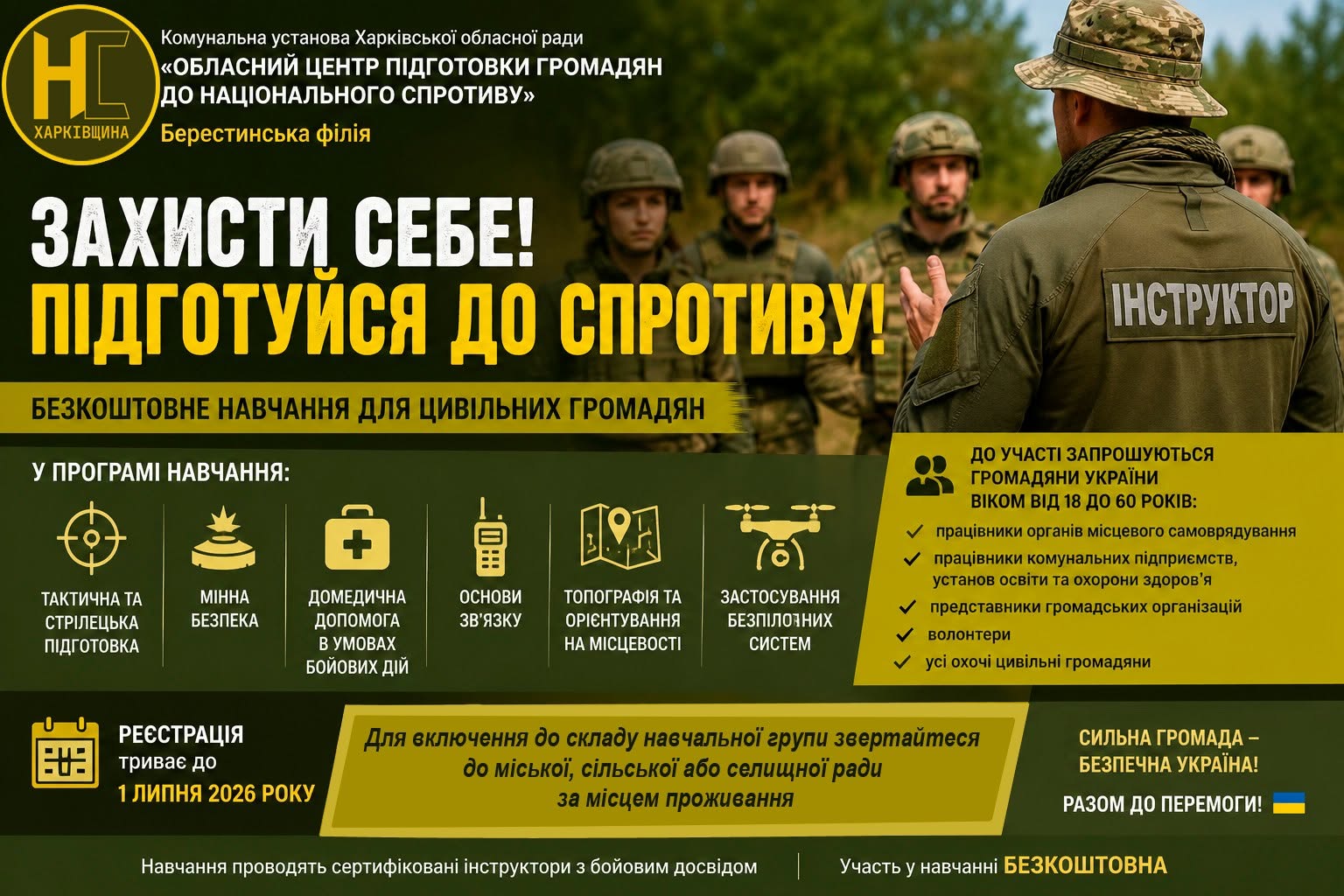 НС
ХАРКІВЩИНА

Комунальна установа Харківської обласної ради
«ОБЛАСНИЙ ЦЕНТР ПІДГОТОВКИ ГРОМАДЯН
ДО НАЦІОНАЛЬНОГО СПРОТИВУ»
Берестинська філія

ЗАХИСТИ СЕБЕ!
ПІДГОТУЙСЯ ДО СПРОТИВУ!

ІНСТРУКТОР

БЕЗКОШТОВНЕ НАВЧАННЯ ДЛЯ ЦИВІЛЬНИХ ГРОМАДЯН

У ПРОГРАМІ НАВЧАННЯ:

ТАКТИЧНА ТА СТРІЛЕЦЬКА ПІДГОТОВКА

МІННА БЕЗПЕКА

ДОМЕДИЧНА ДОПОМОГА В УМОВАХ БОЙОВИХ ДІЙ

ОСНОВИ ЗВ'ЯЗКУ

ТОПОГРАФІЯ ТА ОРІЄНТУВАННЯ НА МІСЦЕВОСТІ

ЗАСТОСУВАННЯ БЕЗПІЛОТНИХ СИСТЕМ

ДО УЧАСТІ ЗАПРОШУЮТЬСЯ
ГРОМАДЯНИ УКРАЇНИ
ВІКОМ ВІД 18 ДО 60 РОКІВ:
✓ працівники органів місцевого самоврядування
✓ працівники комунальних підприємств, установ освіти та охорони здоров'я
✓ представники громадських організацій
✓ волонтери
✓ усі охочі цивільні громадяни

РЕЄСТРАЦІЯ
триває до
1 ЛИПНЯ 2026 РОКУ

Для включення до складу навчальної групи звертайтеся до міської, сільської або селищної ради за місцем проживання

СИЛЬНА ГРОМАДА –
БЕЗПЕЧНА УКРАЇНА!

РАЗОМ ДО ПЕРЕМОГИ!

Навчання проводять сертифіковані інструктори з бойовим досвідом

Участь у навчанні БЕЗКОШТОВНА